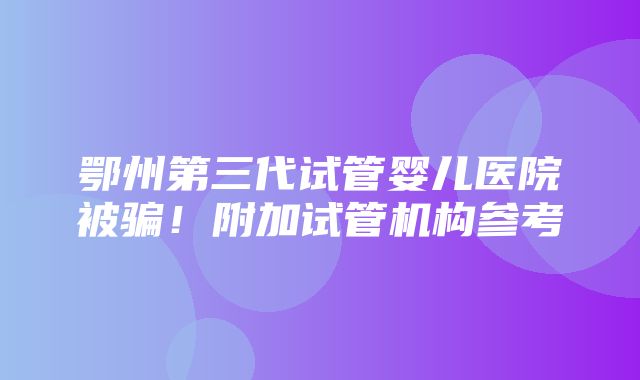 鄂州第三代试管婴儿医院被骗！附加试管机构参考